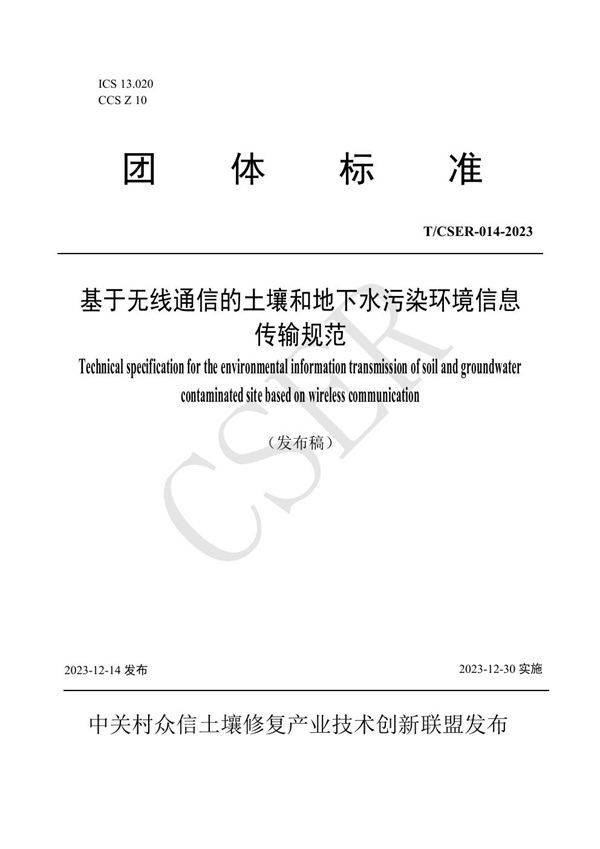 ICS 13.020
CCS Z 10

团 体 标 准

T/CSER-014-2023

基于无线通信的土壤和地下水污染环境信息传输规范

Technical specification for the environmental information transmission of soil and groundwater contaminated site based on wireless communication

（发布稿）

CSER

2023-12-14 发布

2023-12-30 实施

中关村众信土壤修复产业技术创新联盟发布